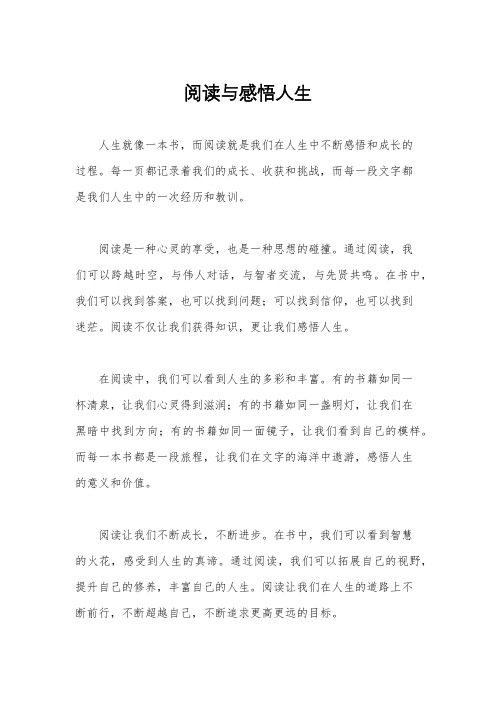 阅读与感悟人生

人生就像一本书，而阅读就是我们在人生中不断感悟和成长的过程。每一页都记录着我们的成长、收获和挑战，而每一段文字都是我们人生中的一次经历和教训。

阅读是一种心灵的享受，也是一种思想的碰撞。通过阅读，我们可以跨越时空，与伟人对话，与智者交流，与先贤共鸣。在书中，我们可以找到答案，也可以找到问题；可以找到信仰，也可以找到迷茫。阅读不仅让我们获得知识，更让我们感悟人生。

在阅读中，我们可以看到人生的多彩和丰富。有的书籍如同一杯清泉，让我们心灵得到滋润；有的书籍如同一盏明灯，让我们在黑暗中找到方向；有的书籍如同一面镜子，让我们看到自己的模样。而每一本书都是一段旅程，让我们在文字的海洋中遨游，感悟人生的意义和价值。

阅读让我们不断成长，不断进步。在书中，我们可以看到智慧的火花，感受到人生的真谛。通过阅读，我们可以拓展自己的视野，提升自己的修养，丰富自己的人生。阅读让我们在人生的道路上不断前行，不断超越自己，不断追求更高更远的目标。